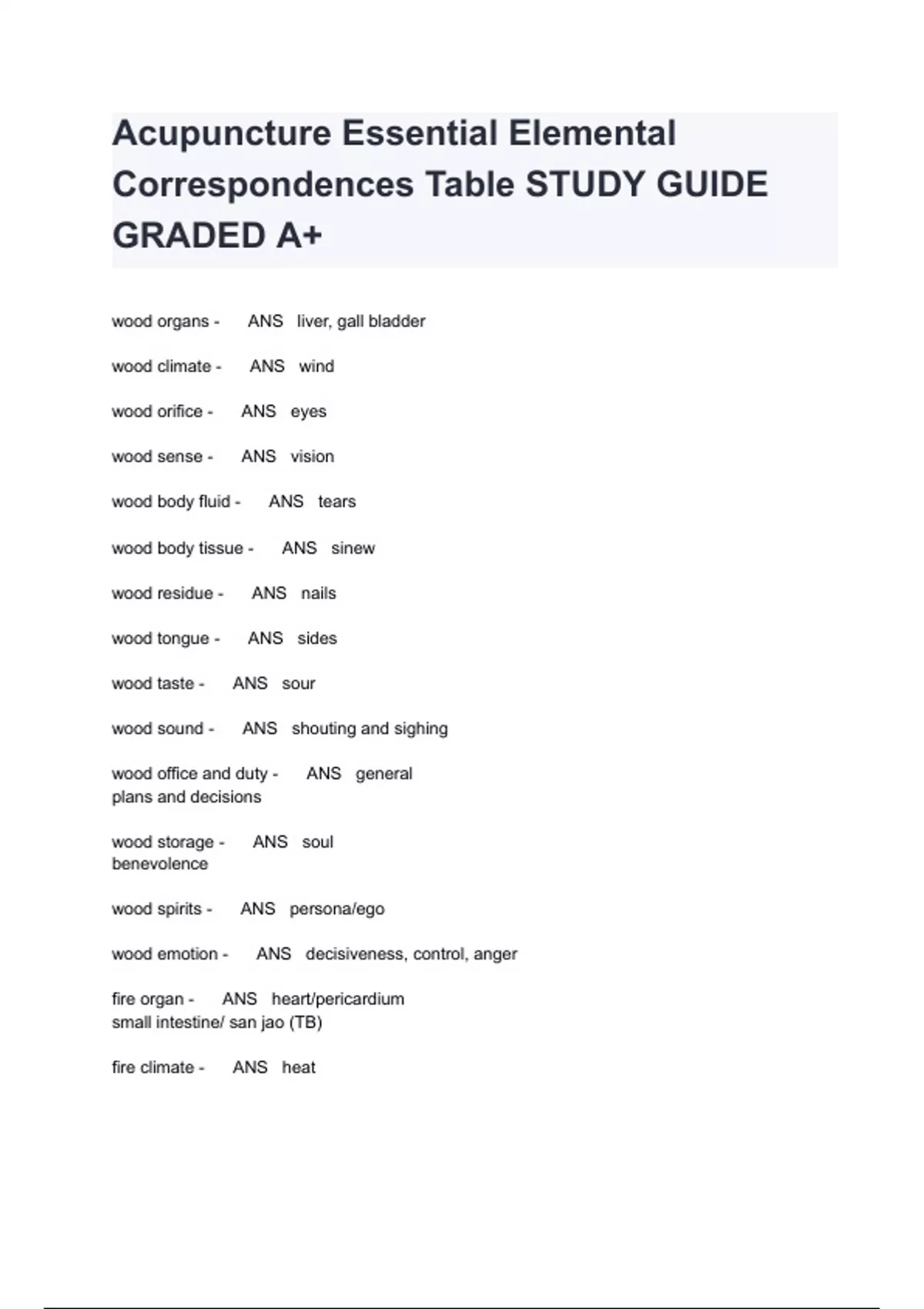 Acupuncture Essential Elemental Correspondences Table STUDY GUIDE GRADED A+

wood organs - ANS liver, gall bladder

wood climate - ANS wind

wood orifice - ANS eyes

wood sense - ANS vision

wood body fluid - ANS tears

wood body tissue - ANS sinew

wood residue - ANS nails

wood tongue - ANS sides

wood taste - ANS sour

wood sound - ANS shouting and sighing

wood office and duty - ANS general plans and decisions

wood storage - ANS soul benevolence

wood spirits - ANS persona/ego

wood emotion - ANS decisiveness, control, anger

fire organ - ANS heart/pericardium small intestine/ san jao (TB)

fire climate - ANS heat